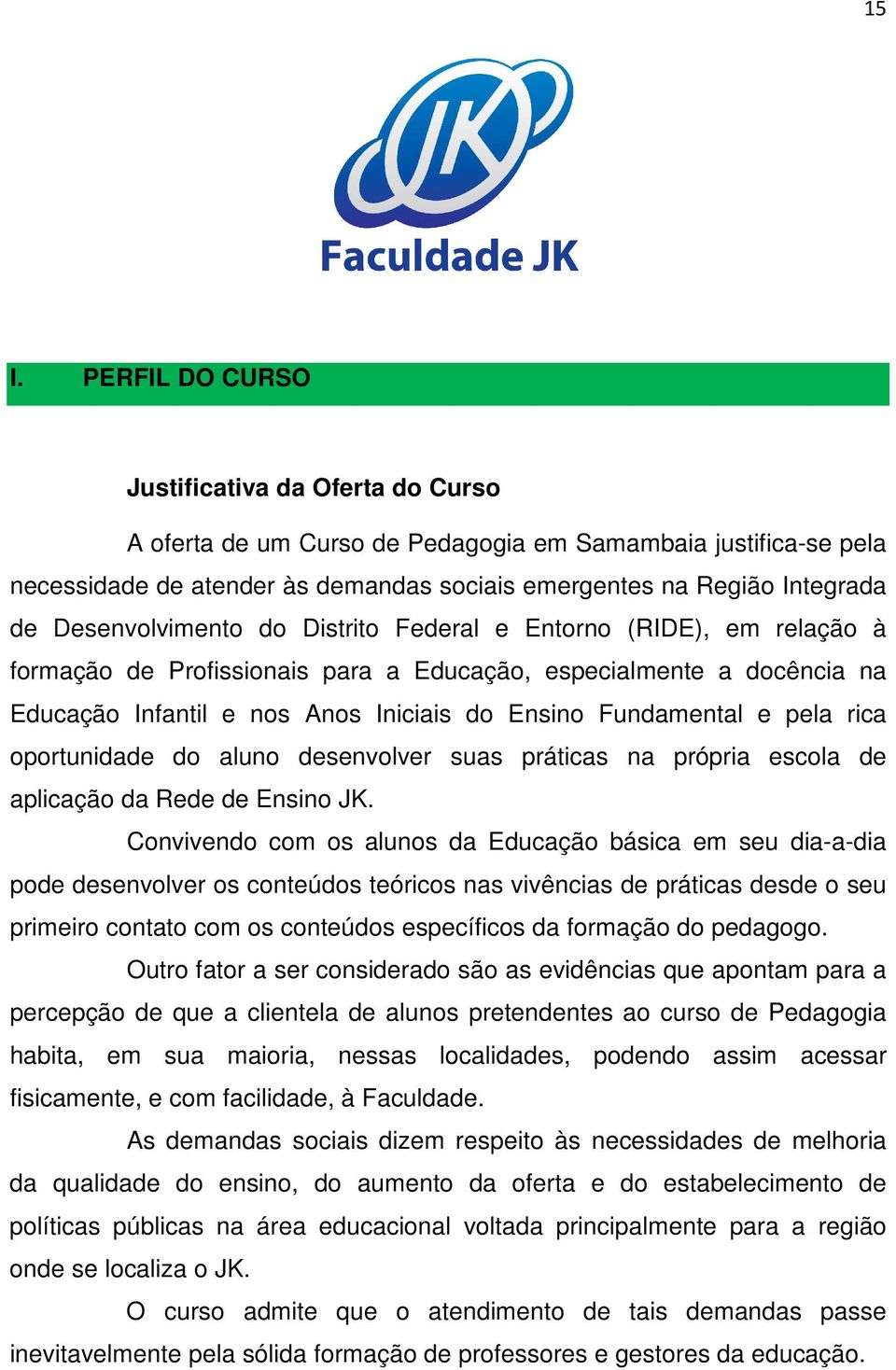 15

JK

Faculdade JK

I. PERFIL DO CURSO

Justificativa da Oferta do Curso

A oferta de um Curso de Pedagogia em Samambaia justifica-se pela necessidade de atender às demandas sociais emergentes na Região Integrada de Desenvolvimento do Distrito Federal e Entorno (RIDE), em relação à formação de Profissionais para a Educação, especialmente a docência na Educação Infantil e nos Anos Iniciais do Ensino Fundamental e pela rica oportunidade do aluno desenvolver suas práticas na própria escola de aplicação da Rede de Ensino JK.

Convivendo com os alunos da Educação básica em seu dia-a-dia pode desenvolver os conteúdos teóricos nas vivências de práticas desde o seu primeiro contato com os conteúdos específicos da formação do pedagogo.

Outro fator a ser considerado são as evidências que apontam para a percepção de que a clientela de alunos pretendentes ao curso de Pedagogia habita, em sua maioria, nessas localidades, podendo assim acessar fisicamente, e com facilidade, à Faculdade.

As demandas sociais dizem respeito às necessidades de melhoria da qualidade do ensino, do aumento da oferta e do estabelecimento de políticas públicas na área educacional voltada principalmente para a região onde se localiza o JK.

O curso admite que o atendimento de tais demandas passe inevitavelmente pela sólida formação de professores e gestores da educação.